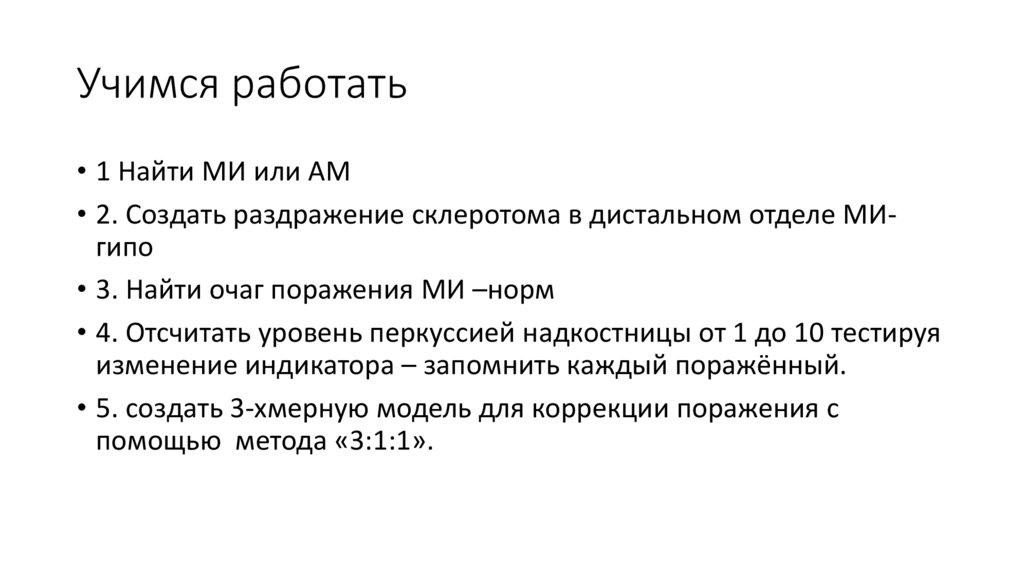 Учимся работать

• 1 Найти МИ или АМ

• 2. Создать раздражение склеротома в дистальном отделе МИ-гипо

• 3. Найти очаг поражения МИ –норм

• 4. Отсчитать уровень перкуссией надкостницы от 1 до 10 тестируя изменение индикатора – запомнить каждый поражённый.

• 5. создать 3-хмерную модель для коррекции поражения с помощью метода «3:1:1».